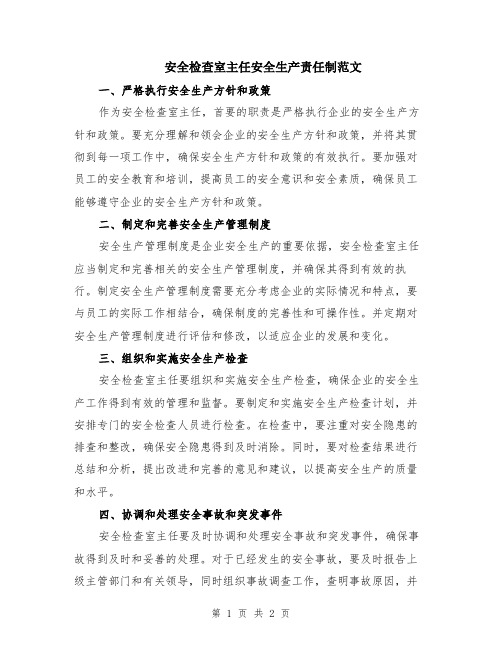 安全检查室主任安全生产责任制范文

一、严格执行安全生产方针和政策

作为安全检查室主任，首要的职责是严格执行企业的安全生产方针和政策。要充分理解和领会企业的安全生产方针和政策，并将其贯彻到每一项工作中，确保安全生产方针和政策的有效执行。要加强对员工的安全教育和培训，提高员工的安全意识和安全素质，确保员工能够遵守企业的安全生产方针和政策。

二、制定和完善安全生产管理制度

安全生产管理制度是企业安全生产的重要依据，安全检查室主任应当制定和完善相关的安全生产管理制度，并确保其得到有效的执行。制定安全生产管理制度需要充分考虑企业的实际情况和特点，要与员工的实际工作相结合，确保制度的完善性和可操作性。并定期对安全生产管理制度进行评估和修改，以适应企业的发展和变化。

三、组织和实施安全生产检查

安全检查室主任要组织和实施安全生产检查，确保企业的安全生产工作得到有效的管理和监督。要制定和实施安全生产检查计划，并安排专门的安全检查人员进行检查。在检查中，要注重对安全隐患的排查和整改，确保安全隐患得到及时消除。同时，要对检查结果进行总结和分析，提出改进和完善的意见和建议，以提高安全生产的质量和水平。

四、协调和处理安全事故和突发事件

安全检查室主任要及时协调和处理安全事故和突发事件，确保事故得到及时和妥善的处理。对于已经发生的安全事故，要及时报告上级主管部门和有关领导，同时组织事故调查工作，查明事故原因，并

第 1 页 共 2 页